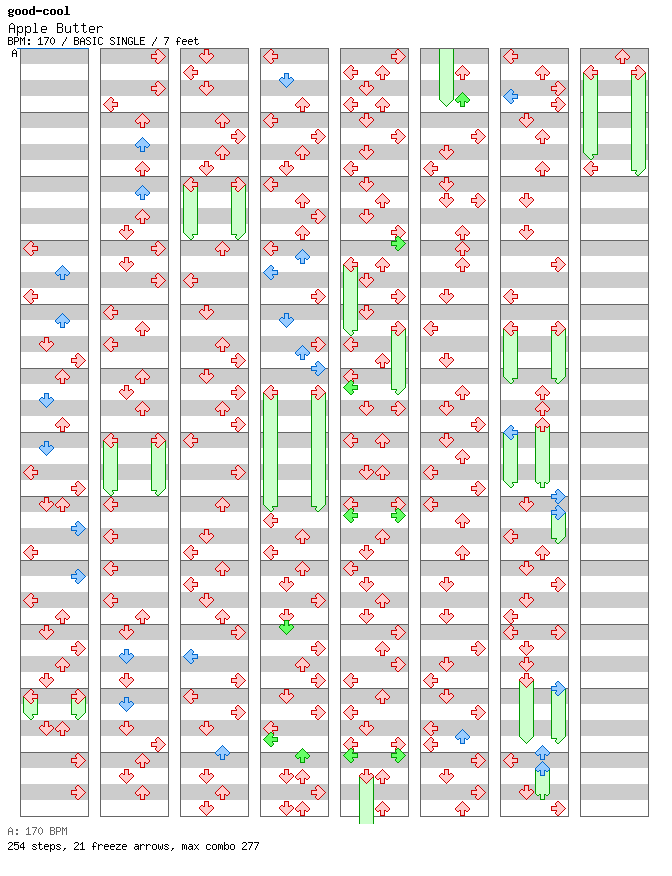 good-cool
Apple Butter
BPM: 170 / BASIC SINGLE / 7 feet
A

A: 170 BPM
254 steps, 21 freeze arrows, max combo 277